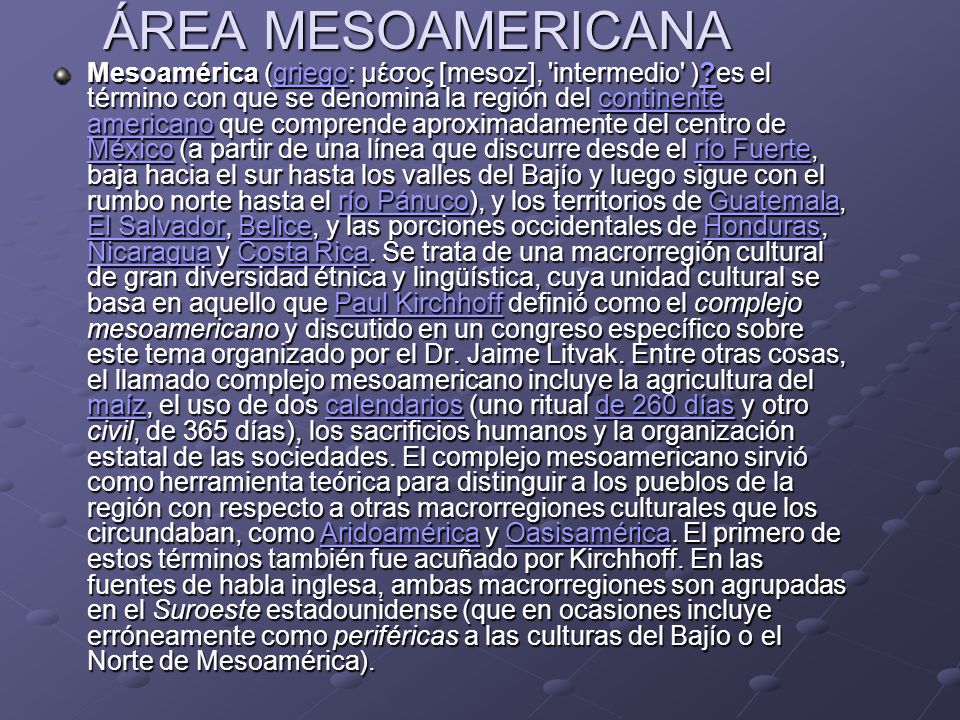 ÁREA MESOAMERICANA

Mesoamérica (griego: μέσος [mesoz], 'intermedio' )?es el término con que se denomina la región del continente americano que comprende aproximadamente del centro de México (a partir de una línea que discurre desde el río Fuerte, baja hacia el sur hasta los valles del Bajío y luego sigue con el rumbo norte hasta el río Pánuco), y los territorios de Guatemala, El Salvador, Belice, y las porciones occidentales de Honduras, Nicaragua y Costa Rica. Se trata de una macrorregión cultural de gran diversidad étnica y lingüística, cuya unidad cultural se basa en aquello que Paul Kirchhoff definió como el complejo mesoamericano y discutido en un congreso específico sobre este tema organizado por el Dr. Jaime Litvak. Entre otras cosas, el llamado complejo mesoamericano incluye la agricultura del maíz, el uso de dos calendarios (uno ritual de 260 días y otro civil, de 365 días), los sacrificios humanos y la organización estatal de las sociedades. El complejo mesoamericano sirvió como herramienta teórica para distinguir a los pueblos de la región con respecto a otras macrorregiones culturales que los circundaban, como Aridoamérica y Oasisamérica. El primero de estos términos también fue acuñado por Kirchhoff. En las fuentes de habla inglesa, ambas macrorregiones son agrupadas en el Suroeste estadounidense (que en ocasiones incluye erróneamente como periféricas a las culturas del Bajío o el Norte de Mesoamérica).